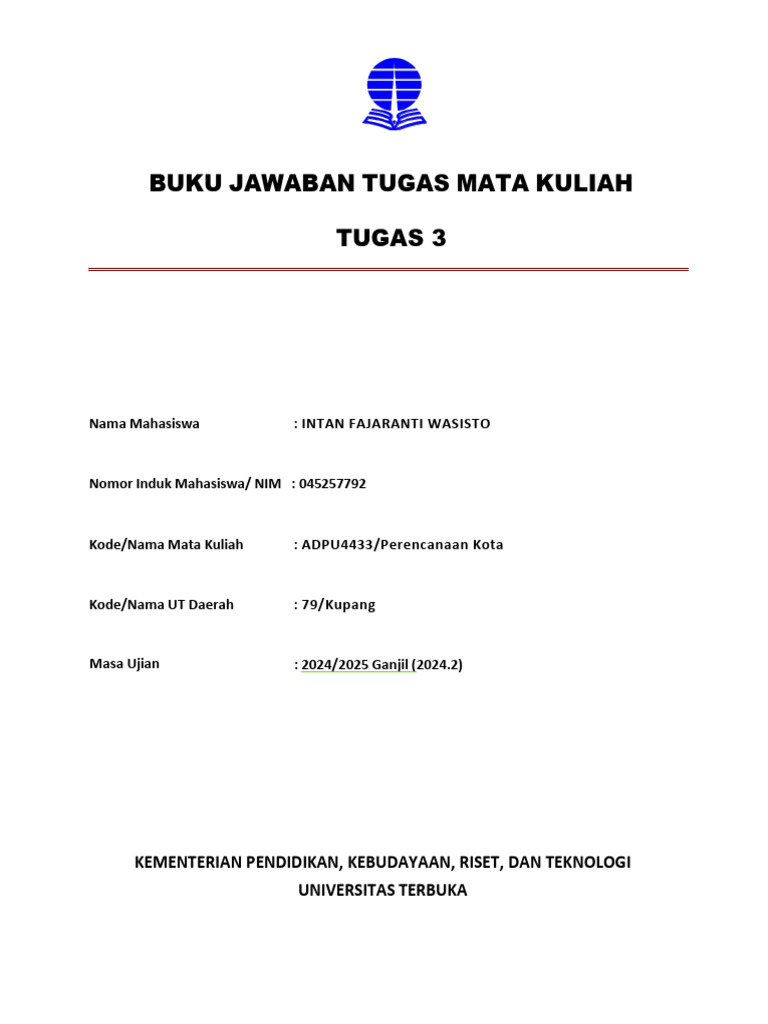 BUKU JAWABAN TUGAS MATA KULIAH

TUGAS 3

Nama Mahasiswa : INTAN FAJARANTI WASISTO

Nomor Induk Mahasiswa/ NIM : 045257792

Kode/Nama Mata Kuliah : ADPU4433/Perencanaan Kota

Kode/Nama UT Daerah : 79/Kupang

Masa Ujian : 2024/2025 Ganjil (2024.2)

KEMENTERIAN PENDIDIKAN, KEBUDAYAAN, RISET, DAN TEKNOLOGI
UNIVERSITAS TERBUKA